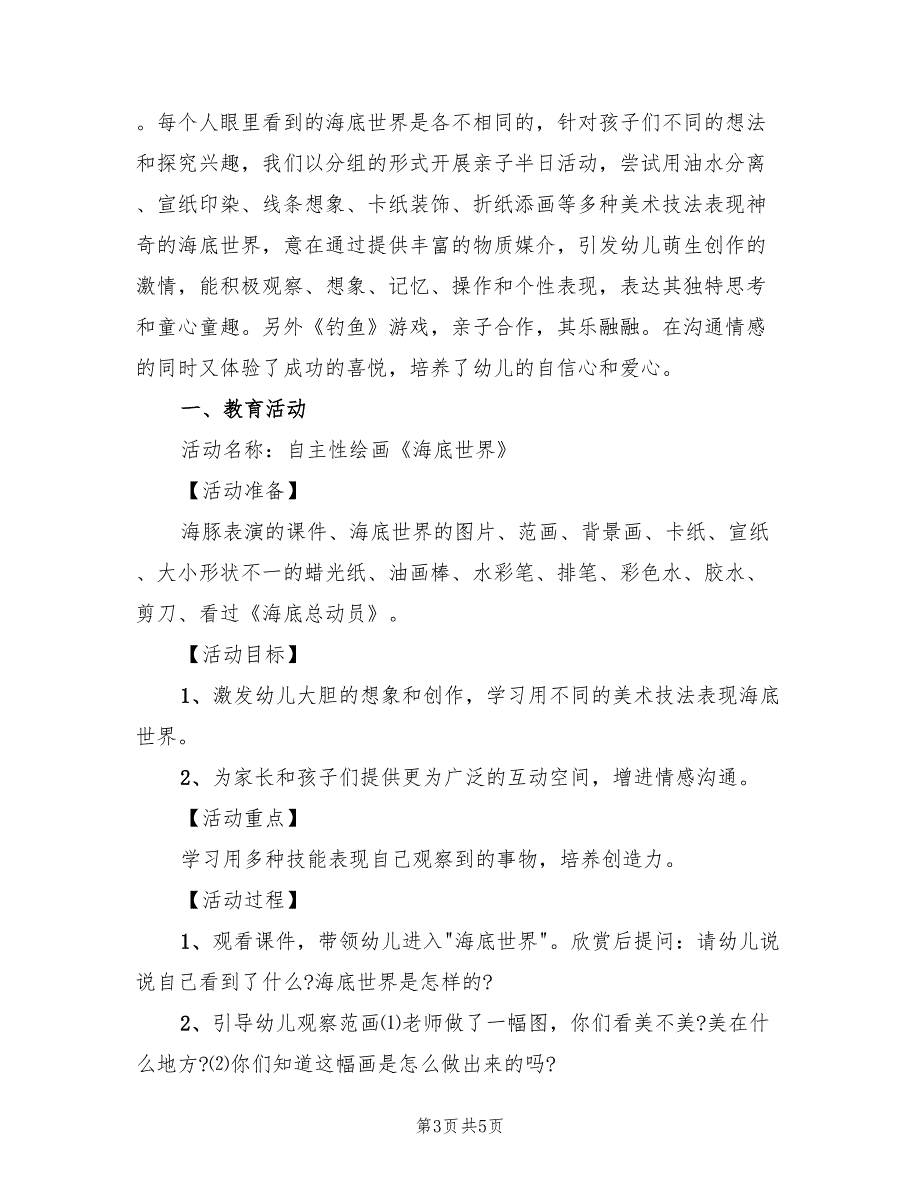 。每个人眼里看到的海底世界是各不相同的，针对孩子们不同的想法和探究兴趣，我们以分组的形式开展亲子半日活动，尝试用油水分离、宣纸印染、线条想象、卡纸装饰、折纸添画等多种美术技法表现神奇的海底世界，意在通过提供丰富的物质媒介，引发幼儿萌生创作的激情，能积极观察、想象、记忆、操作和个性表现，表达其独特思考和童心童趣。另外《钓鱼》游戏，亲子合作，其乐融融。在沟通情感的同时又体验了成功的喜悦，培养了幼儿的自信心和爱心。

一、教育活动

活动名称：自主性绘画《海底世界》

【活动准备】

海豚表演的课件、海底世界的图片、范画、背景画、卡纸、宣纸、大小形状不一的蜡光纸、油画棒、水彩笔、排笔、彩色水、胶水、剪刀、看过《海底总动员》。

【活动目标】

1、激发幼儿大胆的想象和创作，学习用不同的美术技法表现海底世界。

2、为家长和孩子们提供更为广泛的互动空间，增进情感沟通。

【活动重点】

学习用多种技能表现自己观察到的事物，培养创造力。

【活动过程】

1、观看课件，带领幼儿进入"海底世界"。欣赏后提问：请幼儿说说自己看到了什么?海底世界是怎样的?

2、引导幼儿观察范画⑴老师做了一幅图，你们看美不美?美在什么地方?⑵你们知道这幅画是怎么做出来的吗?

第3页 共5页